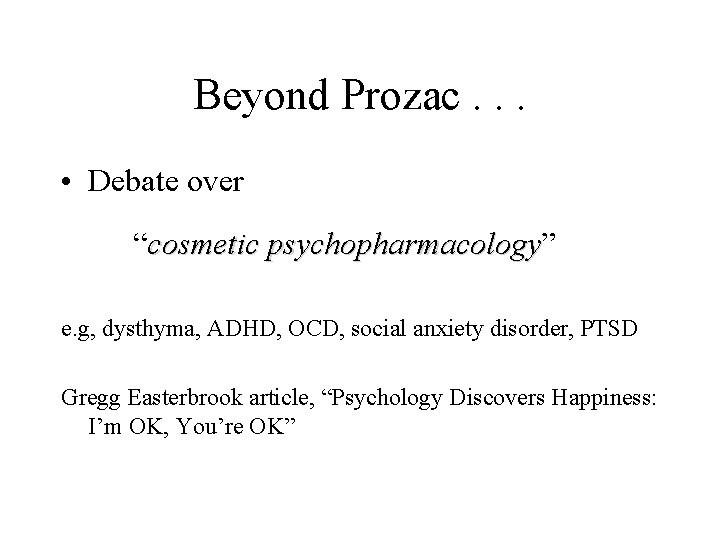 Beyond Prozac . . .

• Debate over

“cosmetic psychopharmacology”

e.g, dysthyma, ADHD, OCD, social anxiety disorder, PTSD

Gregg Easterbrook article, “Psychology Discovers Happiness: I’m OK, You’re OK”